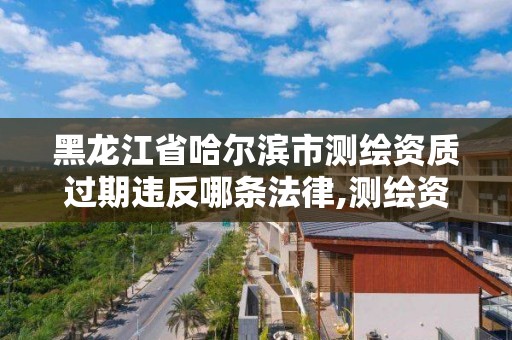 黑龙江省哈尔滨市测绘资质过期违反哪条法律,测绘资